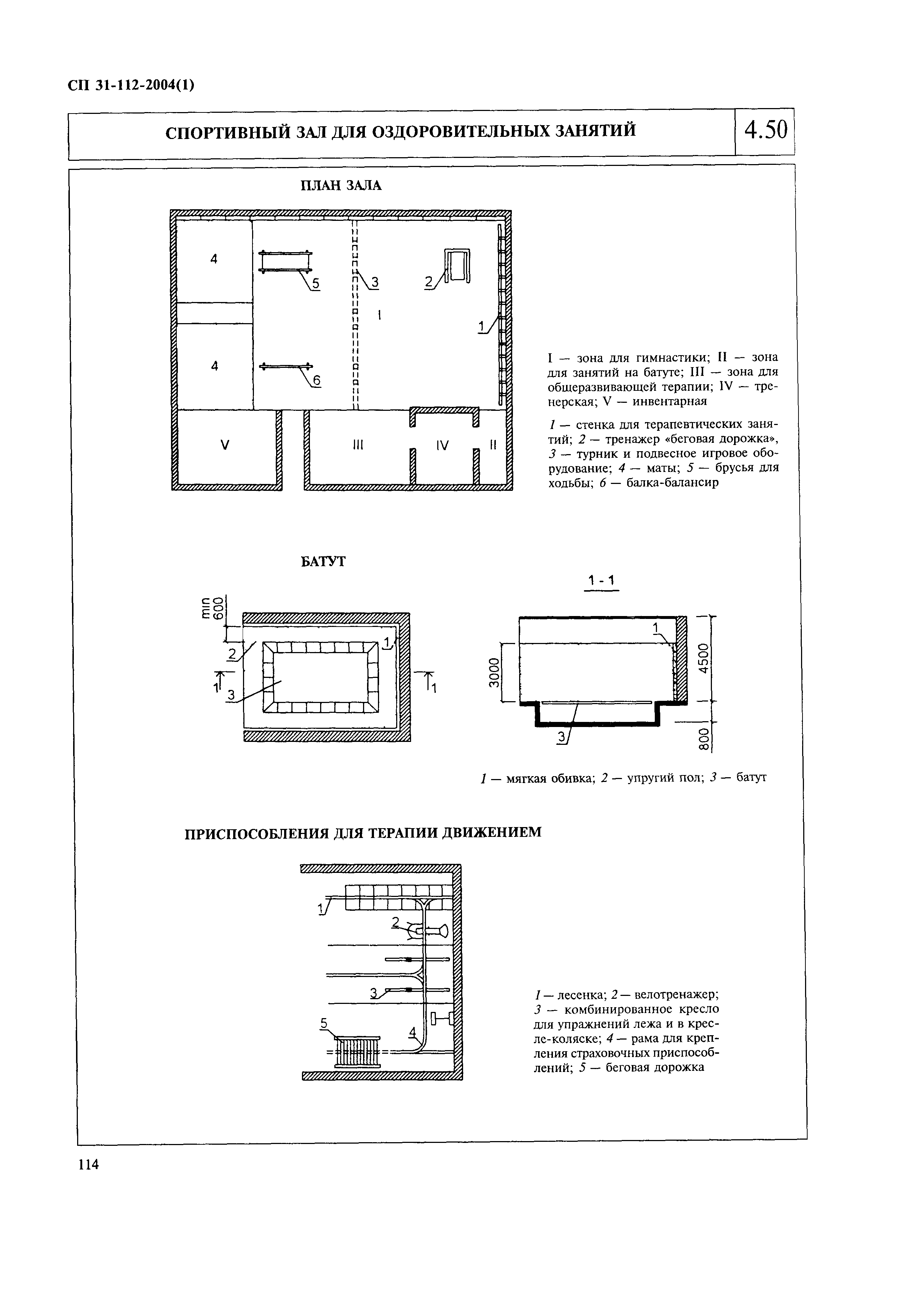 СП 31-112-2004(1)

СПОРТИВНЫЙ ЗАЛ ДЛЯ ОЗДОРОВИТЕЛЬНЫХ ЗАНЯТИЙ

4.50

ПЛАН ЗАЛА

4
5
3
2
I
1
4
6
V
III
IV
II

I — зона для гимнастики; II — зона для занятий на батуте; III — зона для общеразвивающей терапии; IV — тренерская; V — инвентарная

1 — стенка для терапевтических занятий; 2 — тренажер «беговая дорожка», 3 — турник и подвесное игровое оборудование; 4 — маты; 5 — брусья для ходьбы; 6 — балка-балансир

БАТУТ

min 600
2
1
1
3
1

1 - 1

1
3000
4500
3
800

1 — мягкая обивка; 2 — упругий пол; 3 — батут

ПРИСПОСОБЛЕНИЯ ДЛЯ ТЕРАПИИ ДВИЖЕНИЕМ

1
2
3
5
4

1 — лесенка; 2 — велотренажер; 3 — комбинированное кресло для упражнений лежа и в кресле-коляске; 4 — рама для крепления страховочных приспособлений; 5 — беговая дорожка

114